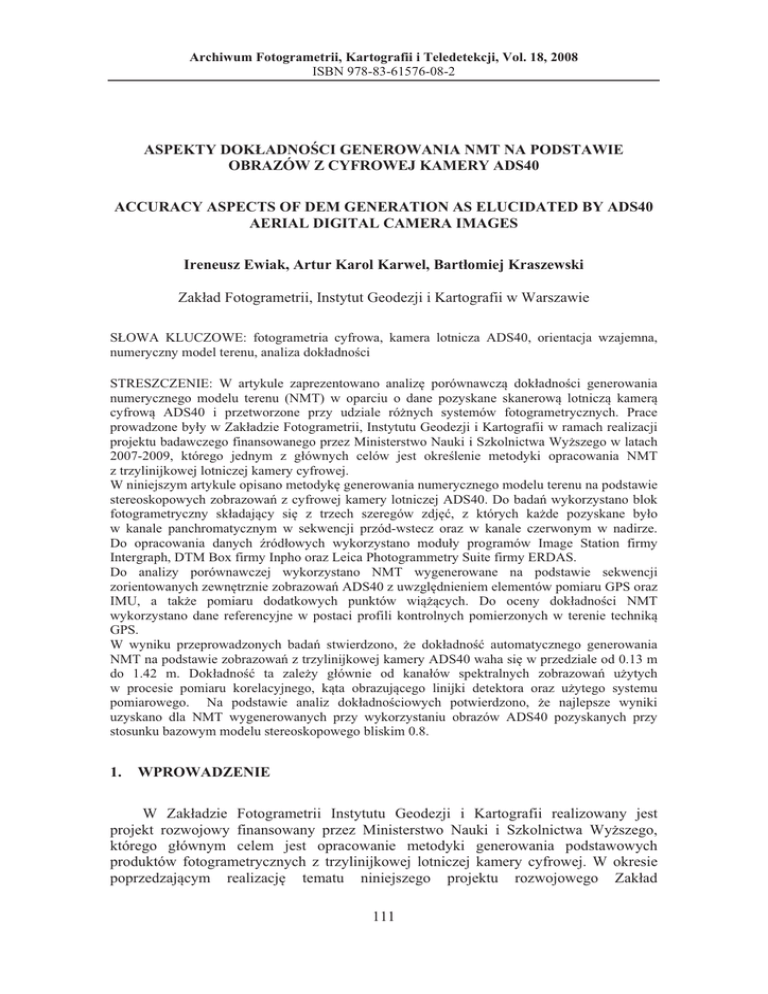 Archiwum Fotogrametrii, Kartografii i Teledetekcji, Vol. 18, 2008
ISBN 978-83-61576-08-2

ASPEKTY DOKŁADNOŚCI GENEROWANIA NMT NA PODSTAWIE OBRAZÓW Z CYFROWEJ KAMERY ADS40

ACCURACY ASPECTS OF DEM GENERATION AS ELUCIDATED BY ADS40 AERIAL DIGITAL CAMERA IMAGES

Ireneusz Ewiak, Artur Karol Karwel, Bartłomiej Kraszewski

Zakład Fotogrametrii, Instytut Geodezji i Kartografii w Warszawie

SŁOWA KLUCZOWE: fotogrametria cyfrowa, kamera lotnicza ADS40, orientacja wzajemna, numeryczny model terenu, analiza dokładności

STRESZCZENIE: W artykule zaprezentowano analizę porównawczą dokładności generowania numerycznego modelu terenu (NMT) w oparciu o dane pozyskane skanerową lotniczą kamerą cyfrową ADS40 i przetworzone przy udziale różnych systemów fotogrametrycznych. Prace prowadzone były w Zakładzie Fotogrametrii, Instytutu Geodezji i Kartografii w ramach realizacji projektu badawczego finansowanego przez Ministerstwo Nauki i Szkolnictwa Wyższego w latach 2007-2009, którego jednym z głównych celów jest określenie metodyki opracowania NMT z trzylinijkowej lotniczej kamery cyfrowej.
W niniejszym artykule opisano metodykę generowania numerycznego modelu terenu na podstawie stereoskopowych zobrazowań z cyfrowej kamery lotniczej ADS40. Do badań wykorzystano blok fotogrametryczny składający się z trzech szeregów zdjęć, z których każde pozyskane było w kanale panchromatycznym w sekwencji przód-wstecz oraz w kanale czerwonym w nadirze. Do opracowania danych źródłowych wykorzystano moduły programów Image Station firmy Intergraph, DTM Box firmy Inpho oraz Leica Photogrammetry Suite firmy ERDAS.
Do analizy porównawczej wykorzystano NMT wygenerowane na podstawie sekwencji zorientowanych zewnętrznie zobrazowań ADS40 z uwzględnieniem elementów pomiaru GPS oraz IMU, a także pomiaru dodatkowych punktów wiążących. Do oceny dokładności NMT wykorzystano dane referencyjne w postaci profili kontrolnych pomierzonych w terenie techniką GPS.
W wyniku przeprowadzonych badań stwierdzono, że dokładność automatycznego generowania NMT na podstawie zobrazowań z trzylinijkowej kamery ADS40 waha się w przedziale od 0.13 m do 1.42 m. Dokładność ta zależy głównie od kanałów spektralnych zobrazowań użytych w procesie pomiaru korelacyjnego, kąta obrazującego linijki detektora oraz użytego systemu pomiarowego. Na podstawie analiz dokładnościowych potwierdzono, że najlepsze wyniki uzyskano dla NMT wygenerowanych przy wykorzystaniu obrazów ADS40 pozyskanych przy stosunku bazowym modelu stereoskopowego bliskim 0.8.

1. WPROWADZENIE

W Zakładzie Fotogrametrii Instytutu Geodezji i Kartografii realizowany jest projekt rozwojowy finansowany przez Ministerstwo Nauki i Szkolnictwa Wyższego, którego głównym celem jest opracowanie metodyki generowania podstawowych produktów fotogrametrycznych z trzylinijkowej lotniczej kamery cyfrowej. W okresie poprzedzającym realizację tematu niniejszego projektu rozwojowego Zakład

111